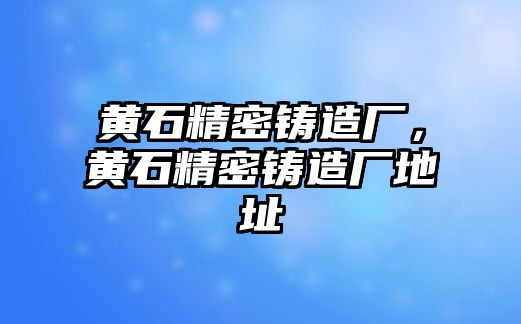 黄石精密铸造厂，黄石精密铸造厂地址